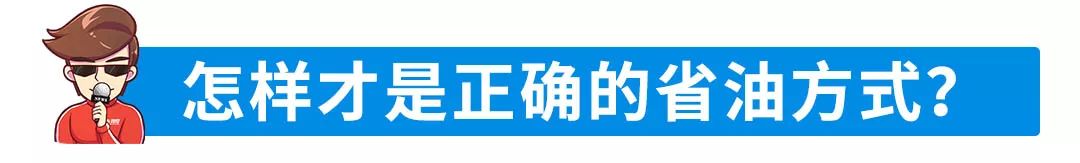 怎样才是正确的省油方式？